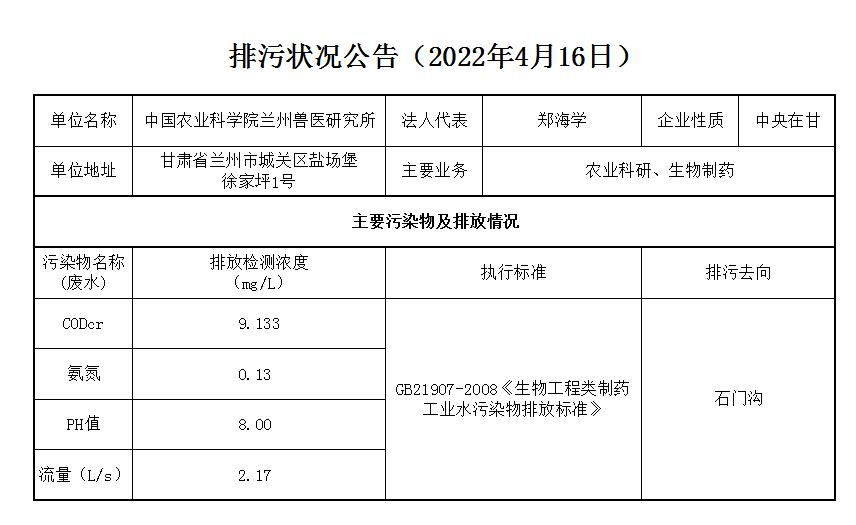 排污状况公告（2022年4月16日）

| 单位名称 | 中国农业科学院兰州兽医研究所 | 法人代表 | 郑海学 | 企业性质 | 中央在甘 |
|---|---|---|---|---|---|
| 单位地址 | 甘肃省兰州市城关区盐场堡徐家坪1号 | 主要业务 | 农业科研、生物制药 | | |
| 主要污染物及排放情况 | | | | | |
| 污染物名称（废水） | 排放检测浓度（mg/L） | 执行标准 | | 排污去向 | |
| CODcr | 9.133 | GB21907-2008《生物工程类制药工业水污染物排放标准》 | | 石门沟 | |
| 氨氮 | 0.13 | | | | |
| PH值 | 8.00 | | | | |
| 流量（L/s） | 2.17 | | | | |